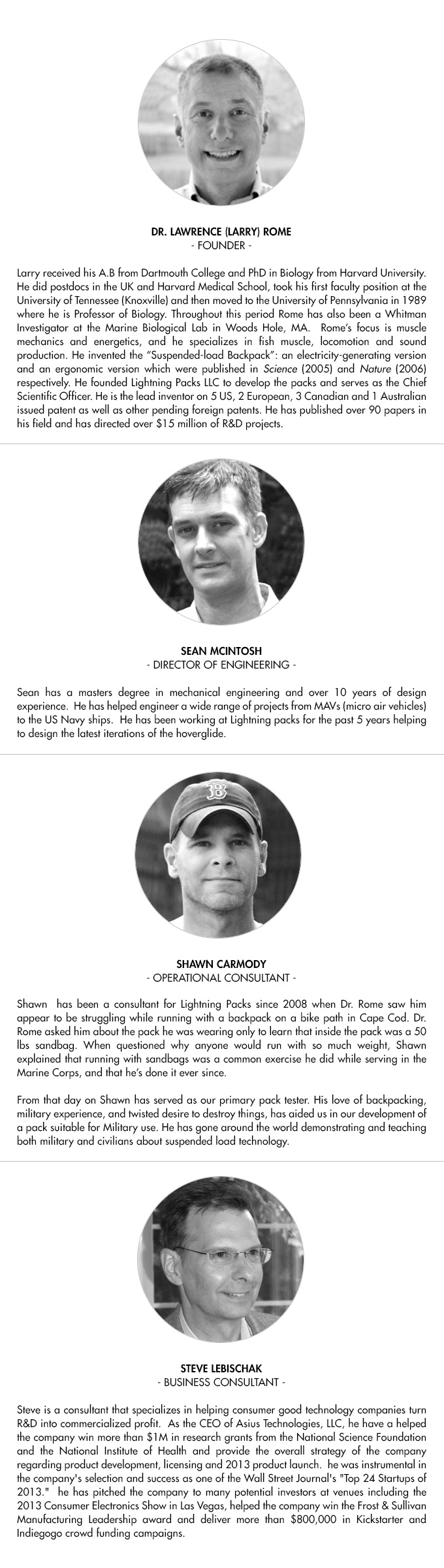 DR. LAWRENCE (LARRY) ROME
- FOUNDER -

Larry received his A.B from Dartmouth College and PhD in Biology from Harvard University. He did postdocs in the UK and Harvard Medical School, took his first faculty position at the University of Tennessee (Knoxville) and then moved to the University of Pennsylvania in 1989 where he is Professor of Biology. Throughout this period Rome has also been a Whitman Investigator at the Marine Biological Lab in Woods Hole, MA. Rome's focus is muscle mechanics and energetics, and he specializes in fish muscle, locomotion and sound production. He invented the "Suspended-load Backpack": an electricity-generating version and an ergonomic version which were published in Science (2005) and Nature (2006) respectively. He founded Lightning Packs LLC to develop the packs and serves as the Chief Scientific Officer. He is the lead inventor on 5 US, 2 European, 3 Canadian and 1 Australian issued patent as well as other pending foreign patents. He has published over 90 papers in his field and has directed over $15 million of R&D projects.

SEAN MCINTOSH
- DIRECTOR OF ENGINEERING -

Sean has a masters degree in mechanical engineering and over 10 years of design experience. He has helped engineer a wide range of projects from MAVs (micro air vehicles) to the US Navy ships. He has been working at Lightning packs for the past 5 years helping to design the latest iterations of the hoverglide.

SHAWN CARMODY
- OPERATIONAL CONSULTANT -

Shawn has been a consultant for Lightning Packs since 2008 when Dr. Rome saw him appear to be struggling while running with a backpack on a bike path in Cape Cod. Dr. Rome asked him about the pack he was wearing only to learn that inside the pack was a 50 lbs sandbag. When questioned why anyone would run with so much weight, Shawn explained that running with sandbags was a common exercise he did while serving in the Marine Corps, and that he's done it ever since.

From that day on Shawn has served as our primary pack tester. His love of backpacking, military experience, and twisted desire to destroy things, has aided us in our development of a pack suitable for Military use. He has gone around the world demonstrating and teaching both military and civilians about suspended load technology.

STEVE LEBISCHAK
- BUSINESS CONSULTANT -

Steve is a consultant that specializes in helping consumer good technology companies turn R&D into commercialized profit. As the CEO of Asius Technologies, LLC, he have a helped the company win more than $1M in research grants from the National Science Foundation and the National Institute of Health and provide the overall strategy of the company regarding product development, licensing and 2013 product launch. he was instrumental in the company's selection and success as one of the Wall Street Journal's "Top 24 Startups of 2013." he has pitched the company to many potential investors at venues including the 2013 Consumer Electronics Show in Las Vegas, helped the company win the Frost & Sullivan Manufacturing Leadership award and deliver more than $800,000 in Kickstarter and Indiegogo crowd funding campaigns.